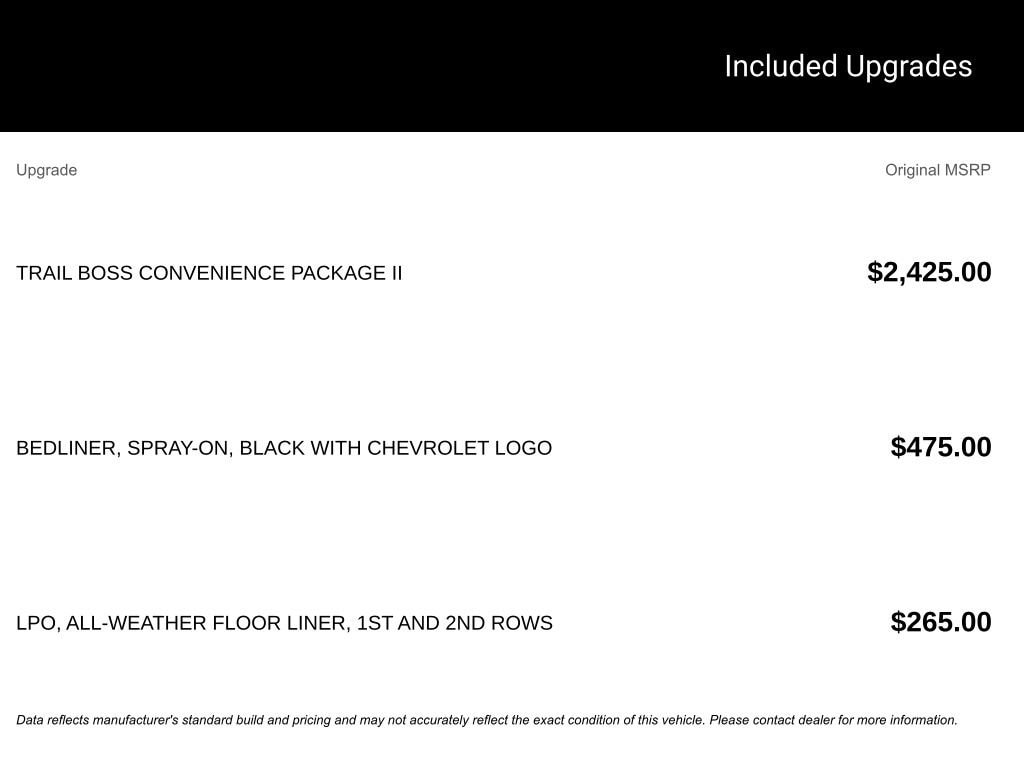 Included Upgrades

| Upgrade | Original MSRP |
|---|---|
| TRAIL BOSS CONVENIENCE PACKAGE II | $2,425.00 |
| BEDLINER, SPRAY-ON, BLACK WITH CHEVROLET LOGO | $475.00 |
| LPO, ALL-WEATHER FLOOR LINER, 1ST AND 2ND ROWS | $265.00 |

Data reflects manufacturer's standard build and pricing and may not accurately reflect the exact condition of this vehicle. Please contact dealer for more information.